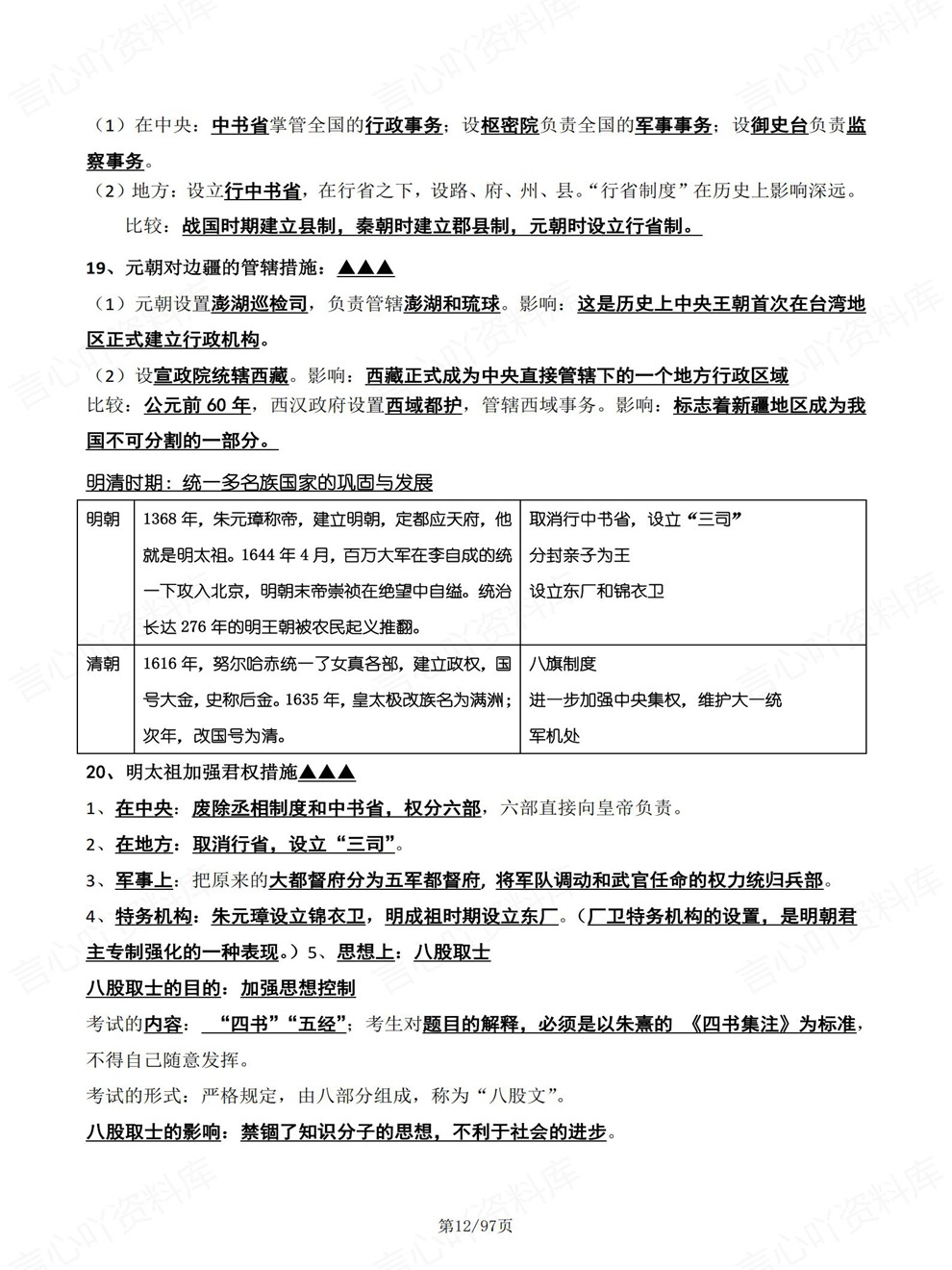 （1）在中央：中书省掌管全国的行政事务；设枢密院负责全国的军事事务；设御史台负责监察事务。

（2）地方：设立行中书省，在行省之下，设路、府、州、县。“行省制度”在历史上影响深远。

比较：战国时期建立县制，秦朝时建立郡县制，元朝时设立行省制。

19、元朝对边疆的管辖措施：▲▲▲

（1）元朝设置澎湖巡检司，负责管辖澎湖和琉球。影响：这是历史上中央王朝首次在台湾地区正式建立行政机构。

（2）设宣政院统辖西藏。影响：西藏正式成为中央直接管辖下的一个地方行政区域

比较：公元前60年，西汉政府设置西域都护，管辖西域事务。影响：标志着新疆地区成为我国不可分割的一部分。

明清时期：统一多名族国家的巩固与发展

| 明朝 | 1368年，朱元璋称帝，建立明朝，定都应天府，他就是明太祖。1644年4月，百万大军在李自成的统一下攻入北京，明朝末帝崇祯在绝望中自缢。统治长达276年的明王朝被农民起义推翻。 | 取消行中书省，设立“三司” 分封亲子为王 设立东厂和锦衣卫 |
|---|---|---|
| 清朝 | 1616年，努尔哈赤统一了女真各部，建立政权，国号大金，史称后金。1635年，皇太极改族名为满洲；次年，改国号为清。 | 八旗制度 进一步加强中央集权，维护大一统 军机处 |

20、明太祖加强君权措施▲▲▲

1、在中央：废除丞相制度和中书省，权分六部，六部直接向皇帝负责。

2、在地方：取消行省，设立“三司”。

3、军事上：把原来的大都督府分为五军都督府，将军队调动和武官任命的权力统归兵部。

4、特务机构：朱元璋设立锦衣卫，明成祖时期设立东厂。（厂卫特务机构的设置，是明朝君主专制强化的一种表现。）5、思想上：八股取士

八股取士的目的：加强思想控制

考试的内容：“四书”“五经”；考生对题目的解释，必须是以朱熹的《四书集注》为标准，不得自己随意发挥。

考试的形式：严格规定，由八部分组成，称为“八股文”。

八股取士的影响：禁锢了知识分子的思想，不利于社会的进步。

第12/97页

言心吖资料库